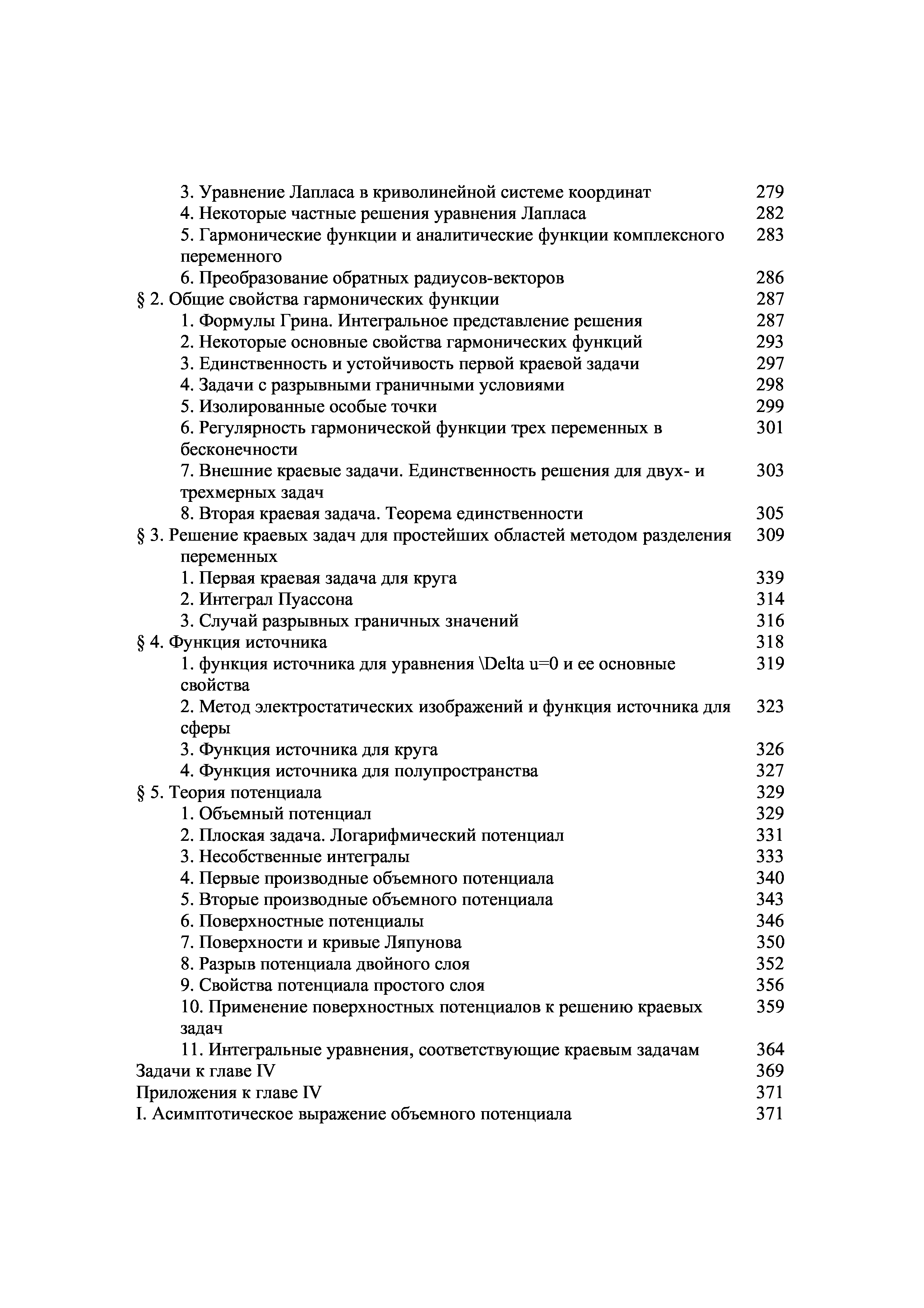 3. Уравнение Лапласа в криволинейной системе координат 279
4. Некоторые частные решения уравнения Лапласа 282
5. Гармонические функции и аналитические функции комплексного переменного 283
6. Преобразование обратных радиусов-векторов 286
§ 2. Общие свойства гармонических функции 287
1. Формулы Грина. Интегральное представление решения 287
2. Некоторые основные свойства гармонических функций 293
3. Единственность и устойчивость первой краевой задачи 297
4. Задачи с разрывными граничными условиями 298
5. Изолированные особые точки 299
6. Регулярность гармонической функции трех переменных в бесконечности 301
7. Внешние краевые задачи. Единственность решения для двух- и трехмерных задач 303
8. Вторая краевая задача. Теорема единственности 305
§ 3. Решение краевых задач для простейших областей методом разделения переменных 309
1. Первая краевая задача для круга 339
2. Интеграл Пуассона 314
3. Случай разрывных граничных значений 316
§ 4. Функция источника 318
1. функция источника для уравнения \Delta u=0 и ее основные свойства 319
2. Метод электростатических изображений и функция источника для сферы 323
3. Функция источника для круга 326
4. Функция источника для полупространства 327
§ 5. Теория потенциала 329
1. Объемный потенциал 329
2. Плоская задача. Логарифмический потенциал 331
3. Несобственные интегралы 333
4. Первые производные объемного потенциала 340
5. Вторые производные объемного потенциала 343
6. Поверхностные потенциалы 346
7. Поверхности и кривые Ляпунова 350
8. Разрыв потенциала двойного слоя 352
9. Свойства потенциала простого слоя 356
10. Применение поверхностных потенциалов к решению краевых задач 359
11. Интегральные уравнения, соответствующие краевым задачам 364
Задачи к главе IV 369
Приложения к главе IV 371
I. Асимптотическое выражение объемного потенциала 371